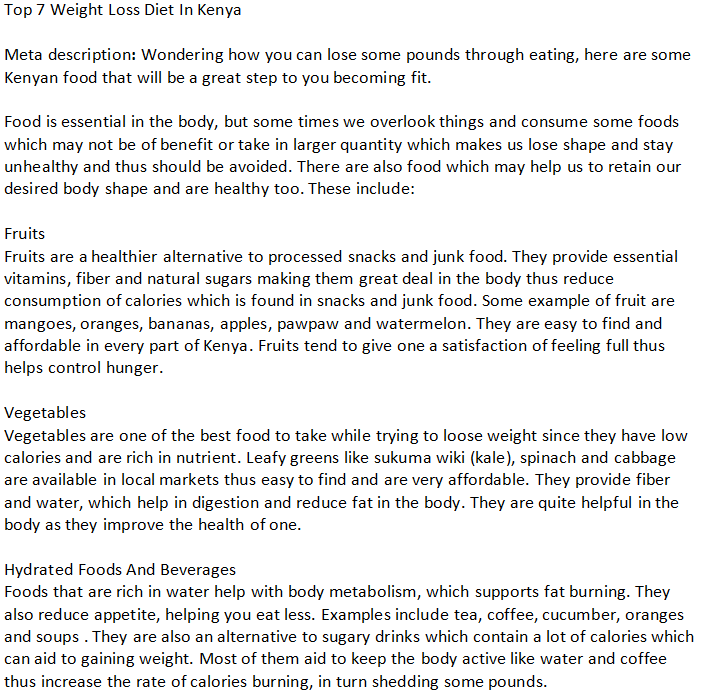 Top 7 Weight Loss Diet In Kenya

Meta description: Wondering how you can lose some pounds through eating, here are some Kenyan food that will be a great step to you becoming fit.

Food is essential in the body, but some times we overlook things and consume some foods which may not be of benefit or take in larger quantity which makes us lose shape and stay unhealthy and thus should be avoided. There are also food which may help us to retain our desired body shape and are healthy too. These include:

Fruits
Fruits are a healthier alternative to processed snacks and junk food. They provide essential vitamins, fiber and natural sugars making them great deal in the body thus reduce consumption of calories which is found in snacks and junk food. Some example of fruit are mangoes, oranges, bananas, apples, pawpaw and watermelon. They are easy to find and affordable in every part of Kenya. Fruits tend to give one a satisfaction of feeling full thus helps control hunger.

Vegetables
Vegetables are one of the best food to take while trying to loose weight since they have low calories and are rich in nutrient. Leafy greens like sukuma wiki (kale), spinach and cabbage are available in local markets thus easy to find and are very affordable. They provide fiber and water, which help in digestion and reduce fat in the body. They are quite helpful in the body as they improve the health of one.

Hydrated Foods And Beverages
Foods that are rich in water help with body metabolism, which supports fat burning. They also reduce appetite, helping you eat less. Examples include tea, coffee, cucumber, oranges and soups . They are also an alternative to sugary drinks which contain a lot of calories which can aid to gaining weight. Most of them aid to keep the body active like water and coffee thus increase the rate of calories burning, in turn shedding some pounds.